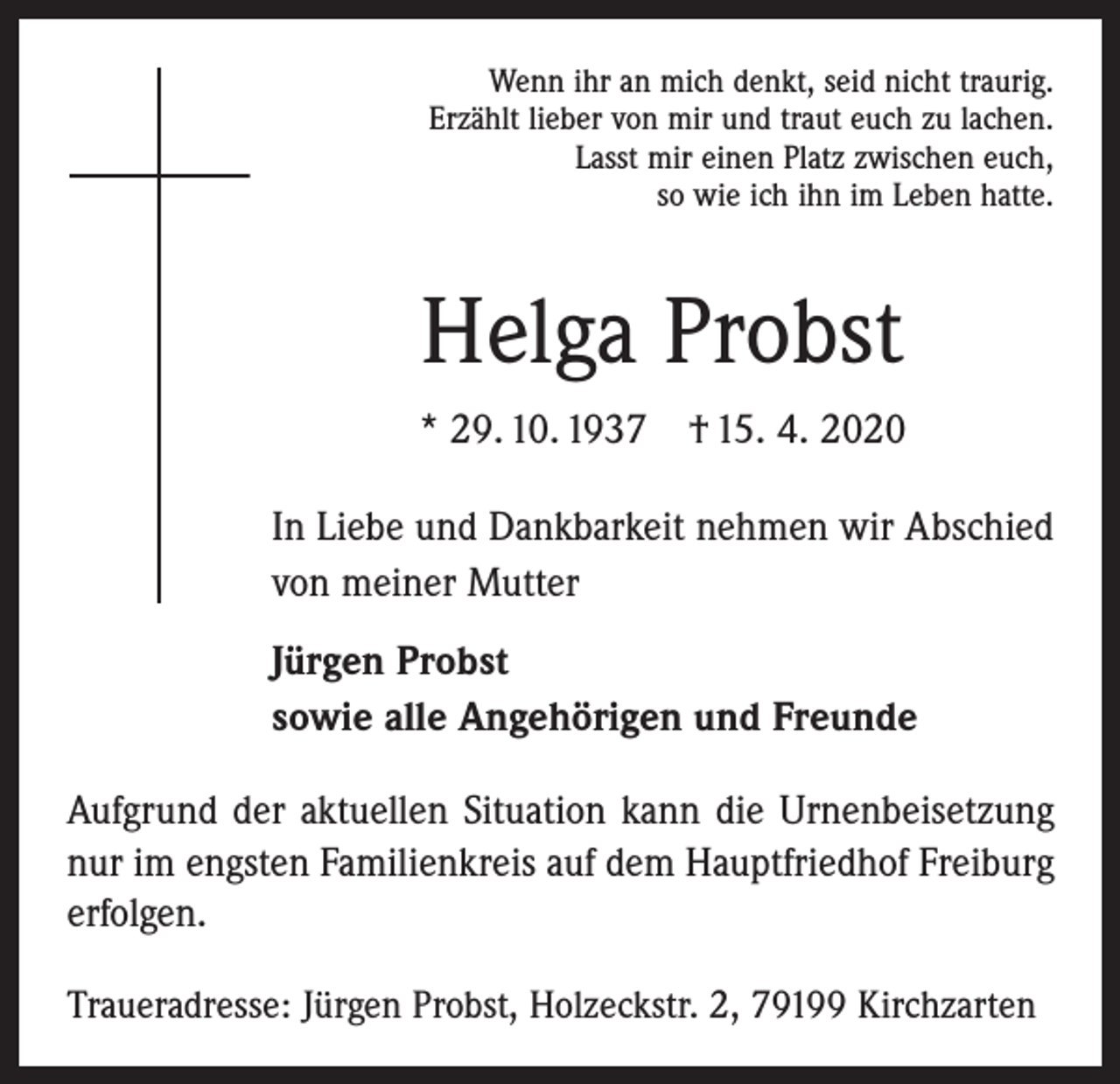 Wenn ihr an mich denkt, seid nicht traurig.
Erzählt lieber von mir und traut euch zu lachen.
Lasst mir einen Platz zwischen euch,
so wie ich ihn im Leben hatte.

Helga Probst

* 29. 10. 1937 † 15. 4. 2020

In Liebe und Dankbarkeit nehmen wir Abschied von meiner Mutter

Jürgen Probst
sowie alle Angehörigen und Freunde

Aufgrund der aktuellen Situation kann die Urnenbeisetzung nur im engsten Familienkreis auf dem Hauptfriedhof Freiburg erfolgen.

Traueradresse: Jürgen Probst, Holzeckstr. 2, 79199 Kirchzarten